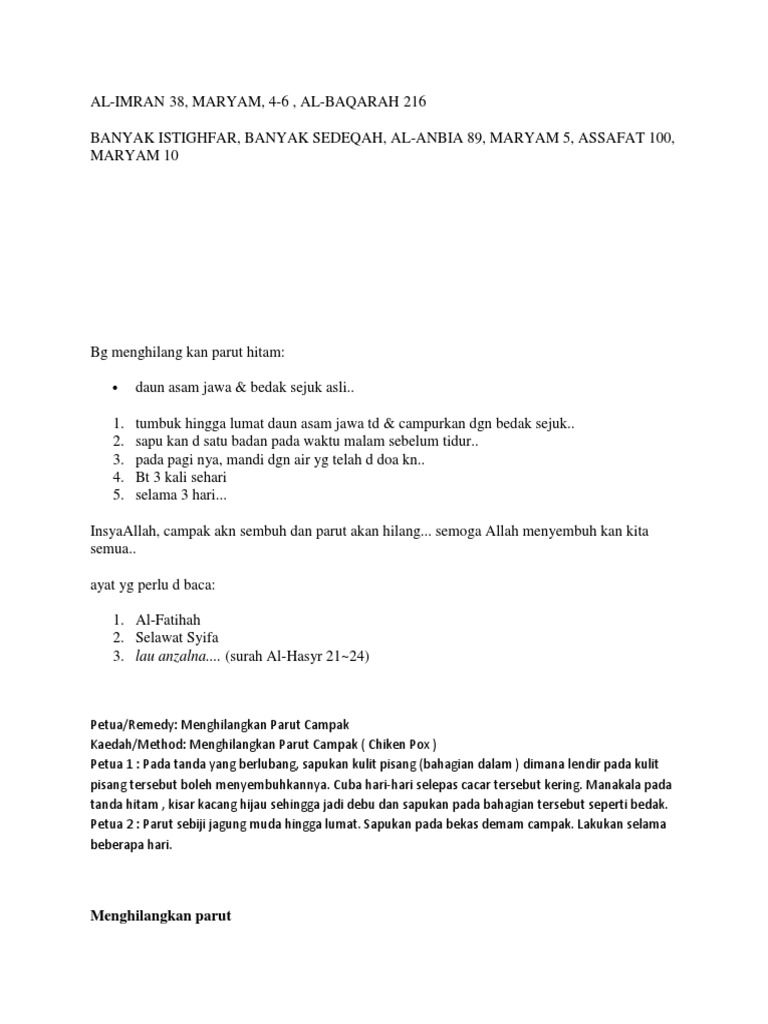 AL-IMRAN 38, MARYAM, 4-6 , AL-BAQARAH 216

BANYAK ISTIGHFAR, BANYAK SEDEQAH, AL-ANBIA 89, MARYAM 5, ASSAFAT 100, MARYAM 10

Bg menghilang kan parut hitam:

• daun asam jawa & bedak sejuk asli..

1. tumbuk hingga lumat daun asam jawa td & campurkan dgn bedak sejuk..
2. sapu kan d satu badan pada waktu malam sebelum tidur..
3. pada pagi nya, mandi dgn air yg telah d doa kn..
4. Bt 3 kali sehari
5. selama 3 hari...

InsyaAllah, campak akn sembuh dan parut akan hilang... semoga Allah menyembuh kan kita semua..

ayat yg perlu d baca:

1. Al-Fatihah
2. Selawat Syifa
3. lau anzalna.... (surah Al-Hasyr 21~24)

Petua/Remedy: Menghilangkan Parut Campak
Kaedah/Method: Menghilangkan Parut Campak ( Chiken Pox )
Petua 1 : Pada tanda yang berlubang, sapukan kulit pisang (bahagian dalam ) dimana lendir pada kulit pisang tersebut boleh menyembuhkannya. Cuba hari-hari selepas cacar tersebut kering. Manakala pada tanda hitam , kisar kacang hijau sehingga jadi debu dan sapukan pada bahagian tersebut seperti bedak.
Petua 2 : Parut sebiji jagung muda hingga lumat. Sapukan pada bekas demam campak. Lakukan selama beberapa hari.

Menghilangkan parut